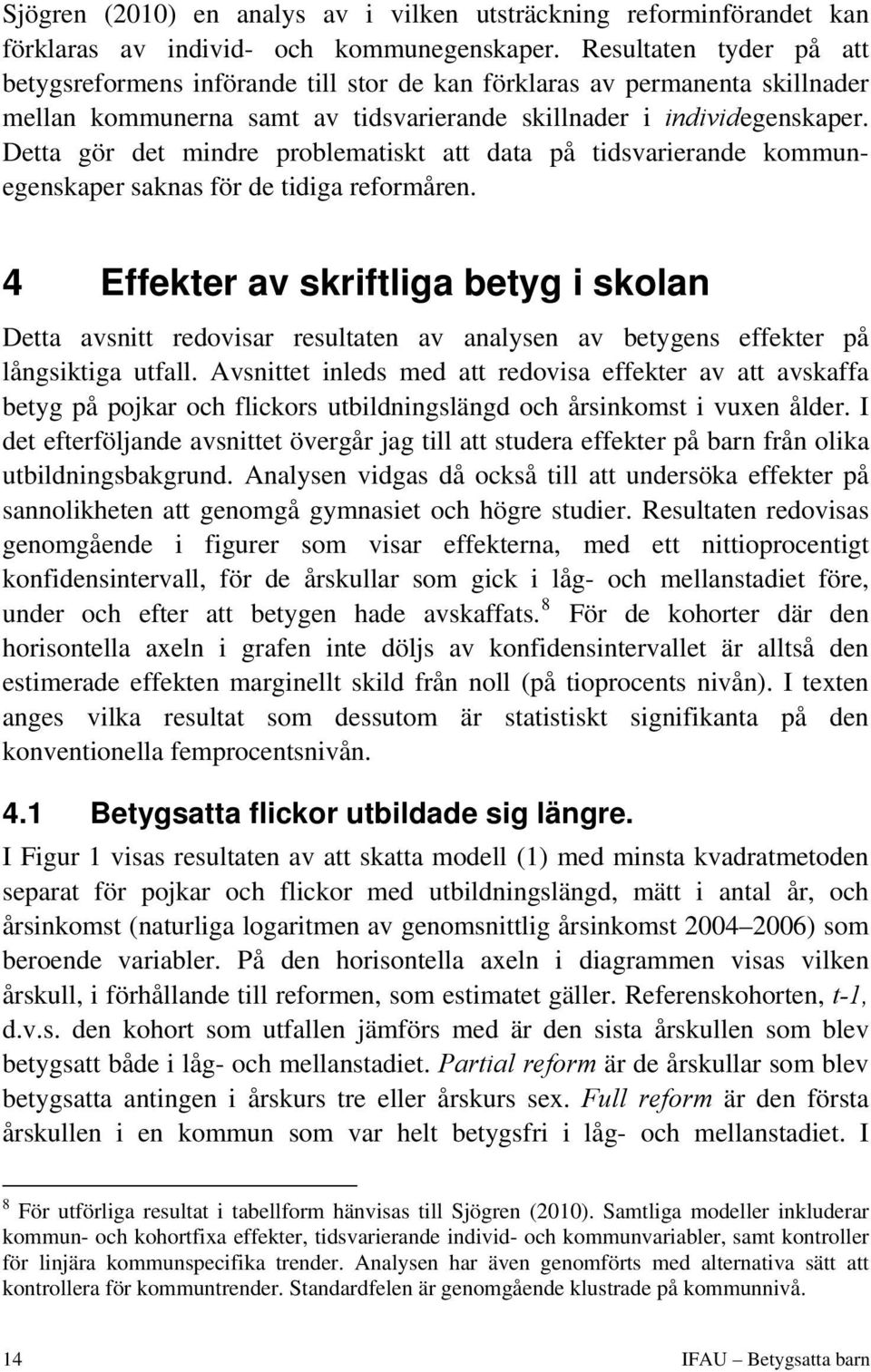 Sjögren (2010) en analys av i vilken utsträckning reforminförandet kan förklaras av individ- och kommunegenskaper. Resultaten tyder på att betygsreformens införande till stor de kan förklaras av permanenta skillnader mellan kommunerna samt av tidsvarierande skillnader i individegenskaper. Detta gör det mindre problematiskt att data på tidsvarierande kommunegenskaper saknas för de tidiga reformåren.

4 Effekter av skriftliga betyg i skolan

Detta avsnitt redovisar resultaten av analysen av betygens effekter på långsiktiga utfall. Avsnittet inleds med att redovisa effekter av att avskaffa betyg på pojkar och flickors utbildningslängd och årsinkomst i vuxen ålder. I det efterföljande avsnittet övergår jag till att studera effekter på barn från olika utbildningsbakgrund. Analysen vidgas då också till att undersöka effekter på sannolikheten att genomgå gymnasiet och högre studier. Resultaten redovisas genomgående i figurer som visar effekterna, med ett nittioprocentigt konfidensintervall, för de årskullar som gick i låg- och mellanstadiet före, under och efter att betygen hade avskaffats.$^8$ För de kohorter där den horisontella axeln i grafen inte döljs av konfidensintervallet är alltså den estimerade effekten marginellt skild från noll (på tioprocents nivån). I texten anges vilka resultat som dessutom är statistiskt signifikanta på den konventionella femprocentsnivån.

4.1 Betygsatta flickor utbildade sig längre.

I Figur 1 visas resultaten av att skatta modell (1) med minsta kvadratmetoden separat för pojkar och flickor med utbildningslängd, mätt i antal år, och årsinkomst (naturliga logaritmen av genomsnittlig årsinkomst 2004–2006) som beroende variabler. På den horisontella axeln i diagrammen visas vilken årskull, i förhållande till reformen, som estimatet gäller. Referenskohorten, t-1, d.v.s. den kohort som utfallen jämförs med är den sista årskullen som blev betygsatt både i låg- och mellanstadiet. Partial reform är de årskullar som blev betygsatta antingen i årskurs tre eller årskurs sex. Full reform är den första årskullen i en kommun som var helt betygsfri i låg- och mellanstadiet. I

$^8$ För utförliga resultat i tabellform hänvisas till Sjögren (2010). Samtliga modeller inkluderar kommun- och kohortfixa effekter, tidsvarierande individ- och kommunvariabler, samt kontroller för linjära kommunspecifika trender. Analysen har även genomförts med alternativa sätt att kontrollera för kommuntrender. Standardfelen är genomgående klustrade på kommunnivå.

14

IFAU – Betygsatta barn